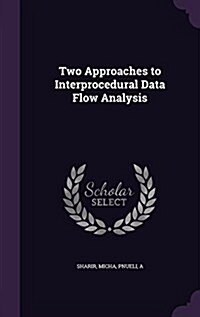 Two Approaches to Interprocedural Data Flow Analysis

Scholar SELECT

SHARIR, MICHA, PNUELI, A